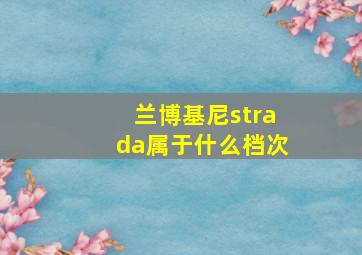 兰博基尼strada属于什么档次